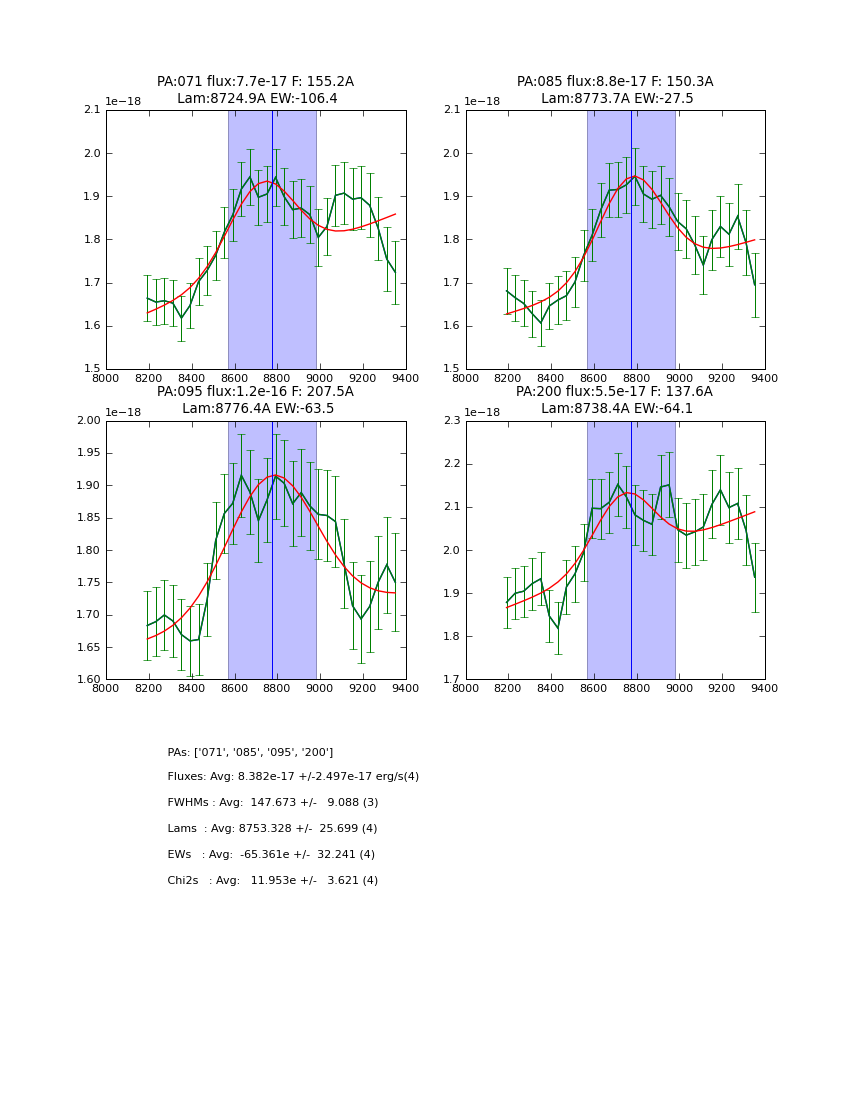 PA:071 flux:7.7e-17 F: 155.2A
Lam:8724.9A EW:-106.4

1e−18

2.1
2.0
1.9
1.8
1.7
1.6
1.5
8000 8200 8400 8600 8800 9000 9200 9400

PA:085 flux:8.8e-17 F: 150.3A
Lam:8773.7A EW:-27.5

1e−18

2.1
2.0
1.9
1.8
1.7
1.6
1.5
8000 8200 8400 8600 8800 9000 9200 9400

PA:095 flux:1.2e-16 F: 207.5A
Lam:8776.4A EW:-63.5

1e−18

2.00
1.95
1.90
1.85
1.80
1.75
1.70
1.65
1.60
8000 8200 8400 8600 8800 9000 9200 9400

PA:200 flux:5.5e-17 F: 137.6A
Lam:8738.4A EW:-64.1

1e−18

2.3
2.2
2.1
2.0
1.9
1.8
1.7
8000 8200 8400 8600 8800 9000 9200 9400

PAs: ['071', '085', '095', '200']

Fluxes: Avg: 8.382e-17 +/-2.497e-17 erg/s(4)

FWHMs : Avg: 147.673 +/- 9.088 (3)

Lams : Avg: 8753.328 +/- 25.699 (4)

EWs : Avg: -65.361e +/- 32.241 (4)

Chi2s : Avg: 11.953e +/- 3.621 (4)